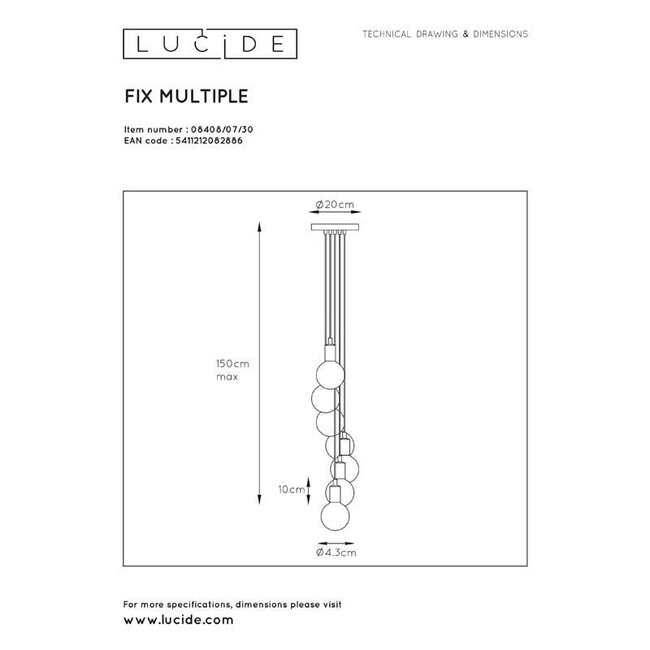 LUCIDE

TECHNICAL DRAWING & DIMENSIONS

FIX MULTIPLE

Item number : 08408/07/30
EAN code : 5411212082886

Ø20cm

150cm
max

10cm

Ø4.3cm

For more specifications, dimensions please visit
www.lucide.com